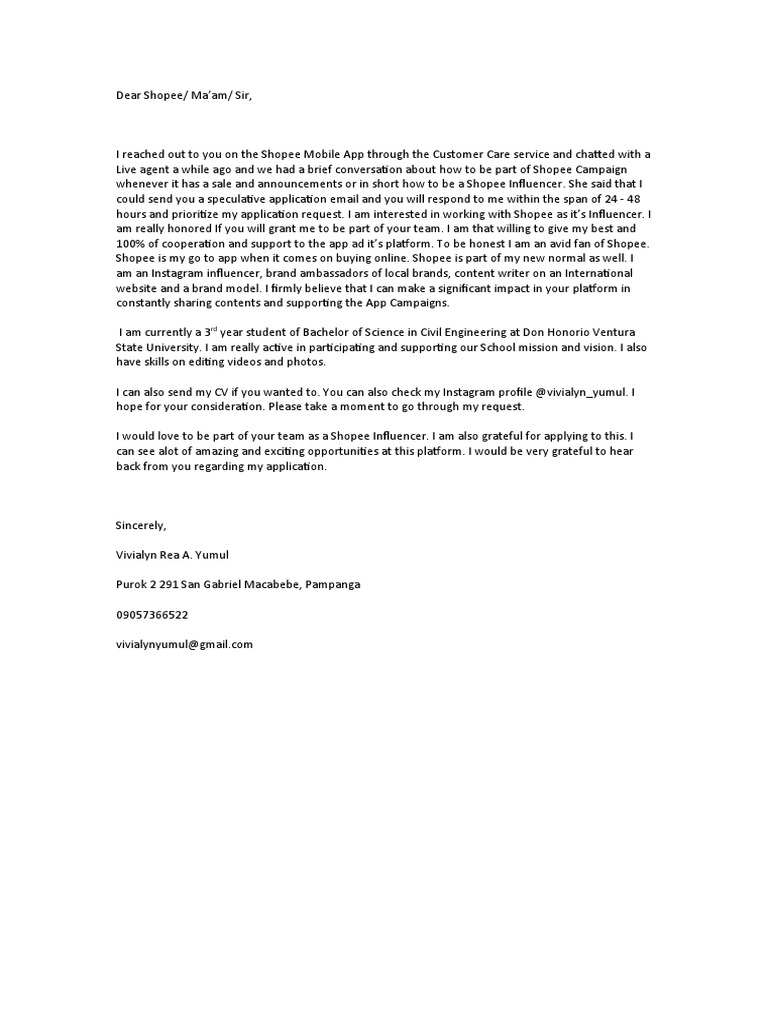 Dear Shopee/ Ma'am/ Sir,

I reached out to you on the Shopee Mobile App through the Customer Care service and chatted with a Live agent a while ago and we had a brief conversation about how to be part of Shopee Campaign whenever it has a sale and announcements or in short how to be a Shopee Influencer. She said that I could send you a speculative application email and you will respond to me within the span of 24 - 48 hours and prioritize my application request. I am interested in working with Shopee as it's Influencer. I am really honored If you will grant me to be part of your team. I am that willing to give my best and 100% of cooperation and support to the app ad it's platform. To be honest I am an avid fan of Shopee. Shopee is my go to app when it comes on buying online. Shopee is part of my new normal as well. I am an Instagram influencer, brand ambassadors of local brands, content writer on an International website and a brand model. I firmly believe that I can make a significant impact in your platform in constantly sharing contents and supporting the App Campaigns.

I am currently a 3$^{rd}$ year student of Bachelor of Science in Civil Engineering at Don Honorio Ventura State University. I am really active in participating and supporting our School mission and vision. I also have skills on editing videos and photos.

I can also send my CV if you wanted to. You can also check my Instagram profile @vivialyn_yumul. I hope for your consideration. Please take a moment to go through my request.

I would love to be part of your team as a Shopee Influencer. I am also grateful for applying to this. I can see alot of amazing and exciting opportunities at this platform. I would be very grateful to hear back from you regarding my application.

Sincerely,

Vivialyn Rea A. Yumul

Purok 2 291 San Gabriel Macabebe, Pampanga

09057366522

vivialynyumul@gmail.com